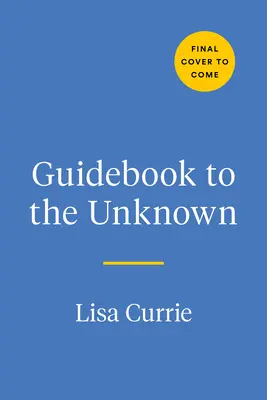 FINAL COVER TO COME

Guidebook to the Unknown

Lisa Currie